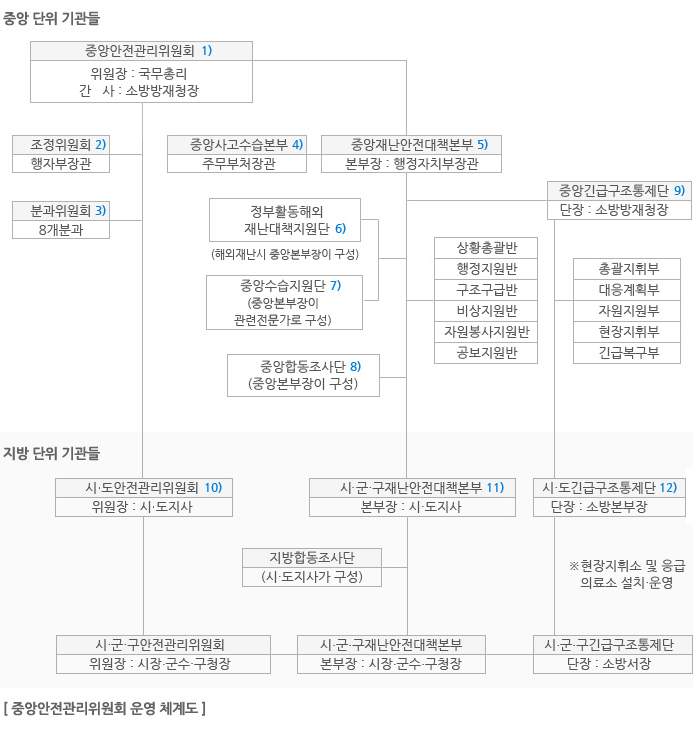 중앙 단위 기관들

중앙안전관리위원회 1)
위원장 : 국무총리
간 사 : 소방방재청장

조정위원회 2)
행자부장관

분과위원회 3)
8개분과

중앙사고수습본부 4)
주무부처장관

중앙재난안전대책본부 5)
본부장 : 행정자치부장관

중앙긴급구조통제단 9)
단장 : 소방방재청장

정부활동해외 재난대책지원단 6)
(해외재난시 중앙본부장이 구성)

중앙수습지원단 7)
(중앙본부장이 관련전문가로 구성)

중앙합동조사단 8)
(중앙본부장이 구성)

상황총괄반
행정지원반
구조구급반
비상지원반
자원봉사지원반
공보지원반

총괄지휘부
대응계획부
자원지원부
현장지휘부
긴급복구부

지방 단위 기관들

시·도안전관리위원회 10)
위원장 : 시·도지사

시·군·구재난안전대책본부 11)
본부장 : 시·도지사

시·도긴급구조통제단 12)
단장 : 소방본부장

지방합동조사단
(시·도지사가 구성)

※현장지휘소 및 응급 의료소 설치·운영

시·군·구안전관리위원회
위원장 : 시장·군수·구청장

시·군·구재난안전대책본부
본부장 : 시장·군수·구청장

시·군·구긴급구조통제단
단장 : 소방서장

[ 중앙안전관리위원회 운영 체계도 ]